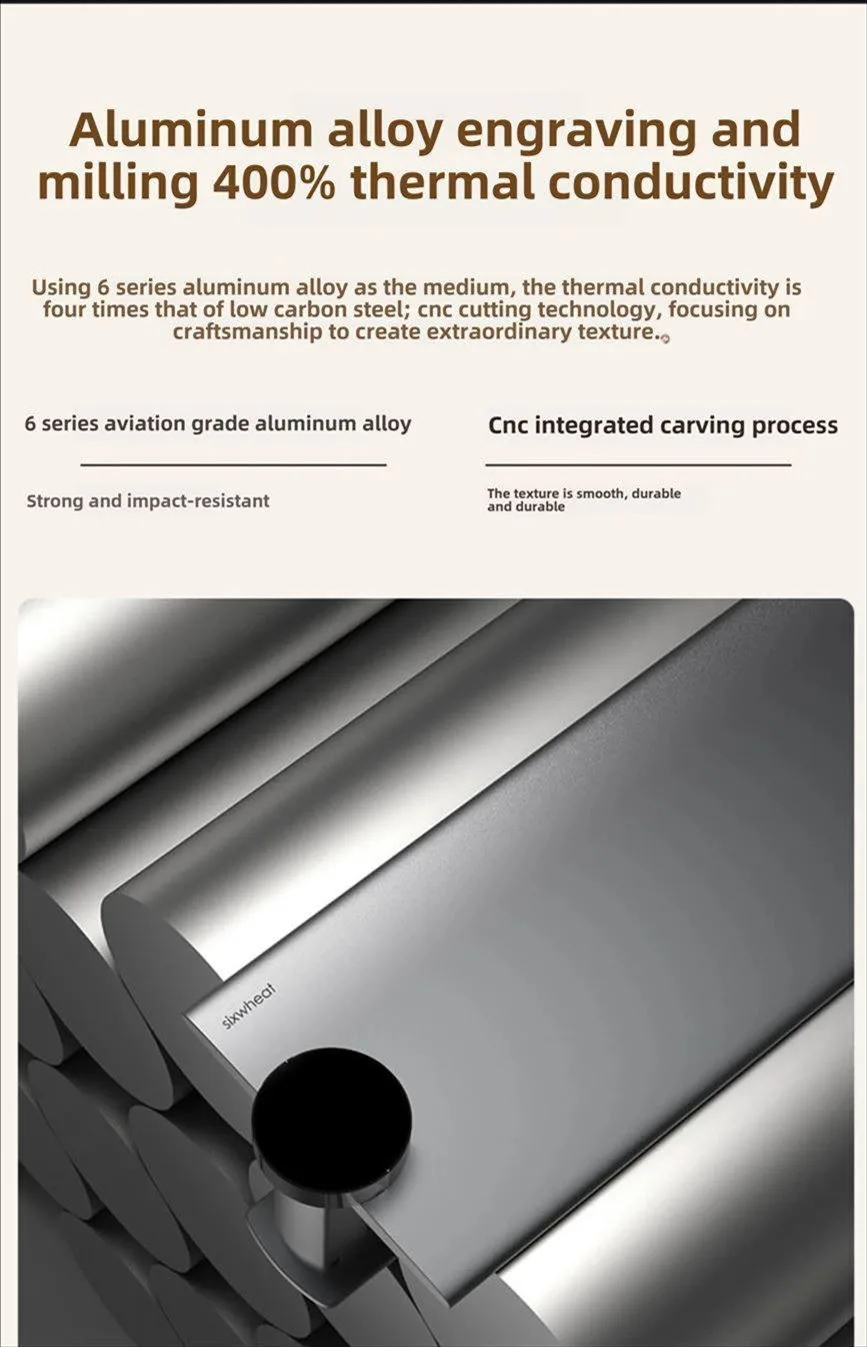 Aluminum alloy engraving and milling 400% thermal conductivity

Using 6 series aluminum alloy as the medium, the thermal conductivity is four times that of low carbon steel; cnc cutting technology, focusing on craftsmanship to create extraordinary texture.

6 series aviation grade aluminum alloy

Strong and impact-resistant

Cnc integrated carving process

The texture is smooth, durable and durable

sixwheat